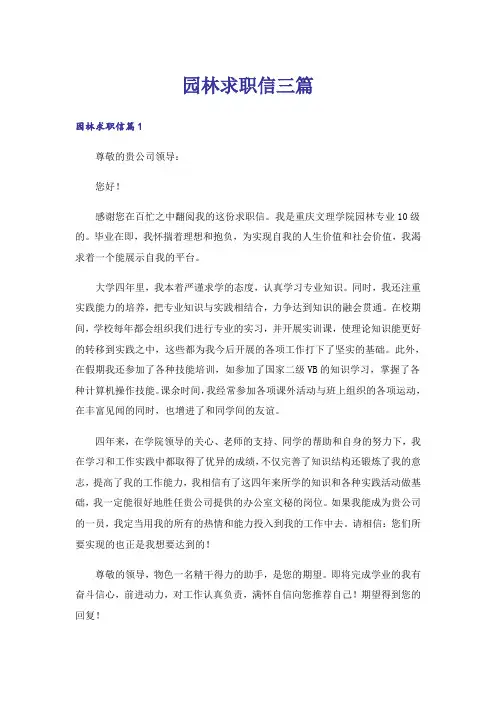 园林求职信三篇

园林求职信篇1

尊敬的贵公司领导：

您好！

感谢您在百忙之中翻阅我的这份求职信。我是重庆文理学院园林专业10级的。毕业在即，我怀揣着理想和抱负，为实现自我的人生价值和社会价值，我渴求着一个能展示自我的平台。

大学四年里，我本着严谨求学的态度，认真学习专业知识。同时，我还注重实践能力的培养，把专业知识与实践相结合，力争达到知识的融会贯通。在校期间，学校每年都会组织我们进行专业的实习，并开展实训课，使理论知识能更好的转移到实践之中，这些都为我今后开展的各项工作打下了坚实的基础。此外，在假期我还参加了各种技能培训，如参加了国家二级VB的知识学习，掌握了各种计算机操作技能。课余时间，我经常参加各项课外活动与班上组织的各项运动，在丰富见闻的同时，也增进了和同学间的友谊。

四年来，在学院领导的关心、老师的支持、同学的帮助和自身的努力下，我在学习和工作实践中都取得了优异的成绩，不仅完善了知识结构还锻炼了我的意志，提高了我的工作能力，我相信有了这四年来所学的知识和各种实践活动做基础，我一定能很好地胜任贵公司提供的办公室文秘的岗位。如果我能成为贵公司的一员，我定当用我的所有的热情和能力投入到我的工作中去。请相信：您们所要实现的也正是我想要达到的！

尊敬的领导，物色一名精干得力的助手，是您的期望。即将完成学业的我有奋斗信心，前进动力，对工作认真负责，满怀自信向您推荐自己！期望得到您的回复！